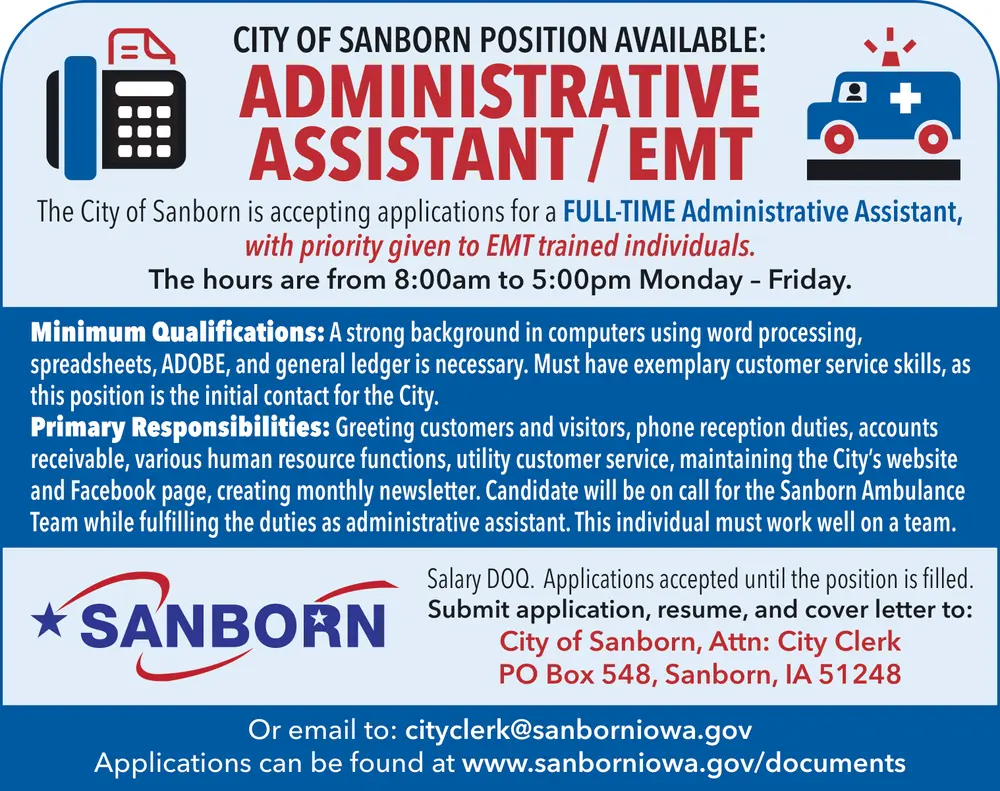 CITY OF SANBORN POSITION AVAILABLE:
ADMINISTRATIVE ASSISTANT / EMT

The City of Sanborn is accepting applications for a FULL-TIME Administrative Assistant, with priority given to EMT trained individuals.
The hours are from 8:00am to 5:00pm Monday – Friday.

Minimum Qualifications: A strong background in computers using word processing, spreadsheets, ADOBE, and general ledger is necessary. Must have exemplary customer service skills, as this position is the initial contact for the City.
Primary Responsibilities: Greeting customers and visitors, phone reception duties, accounts receivable, various human resource functions, utility customer service, maintaining the City's website and Facebook page, creating monthly newsletter. Candidate will be on call for the Sanborn Ambulance Team while fulfilling the duties as administrative assistant. This individual must work well on a team.

SANBORN

Salary DOQ. Applications accepted until the position is filled.
Submit application, resume, and cover letter to:
City of Sanborn, Attn: City Clerk
PO Box 548, Sanborn, IA 51248

Or email to: cityclerk@sanborniowa.gov
Applications can be found at www.sanborniowa.gov/documents